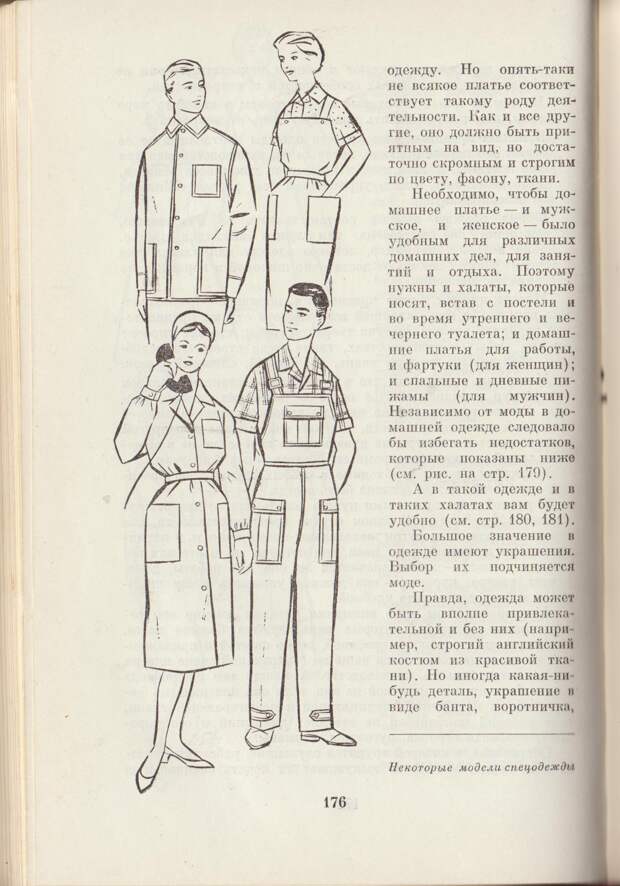 одежду. Но опять-таки не всякое платье соответствует такому роду деятельности. Как и все другие, оно должно быть приятным на вид, но достаточно скромным и строгим по цвету, фасону, ткани.

Необходимо, чтобы домашнее платье — и мужское, и женское — было удобным для различных домашних дел, для занятий и отдыха. Поэтому нужны и халаты, которые носят, встав с постели и во время утреннего и вечернего туалета; и домашние платья для работы, и фартуки (для женщин); и спальные и дневные пижамы (для мужчин). Независимо от моды в домашней одежде следовало бы избегать недостатков, которые показаны ниже (см. рис. на стр. 179).

А в такой одежде и в таких халатах вам будет удобно (см. стр. 180, 181).

Большое значение в одежде имеют украшения. Выбор их подчиняется моде.

Правда, одежда может быть вполне привлекательной и без них (например, строгий английский костюм из красивой ткани). Но иногда какая-нибудь деталь, украшение в виде банта, воротничка,

Некоторые модели спецодежды

176